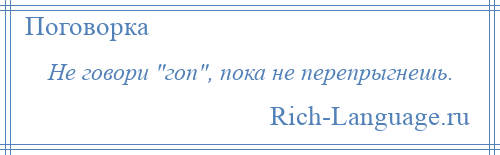 Поговорка

Не говори "гоп", пока не перепрыгнешь.

Rich-Language.ru